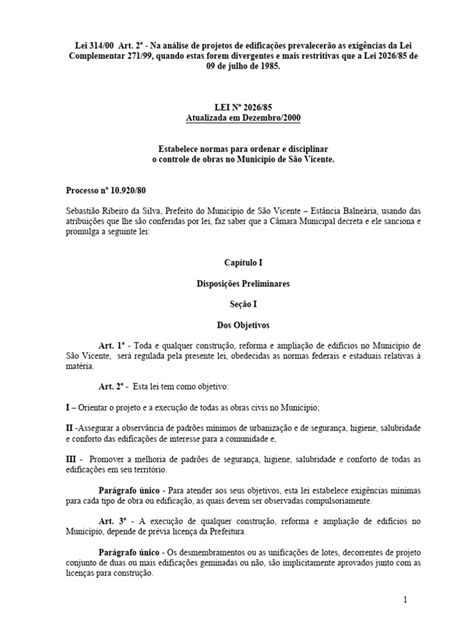 Lei 314/00 Art. 2º - Na análise de projetos de edificações prevalecerão as exigências da Lei Complementar 271/99, quando estas forem divergentes e mais restritivas que a Lei 2026/85 de 09 de julho de 1985.

LEI Nº 2026/85
Atualizada em Dezembro/2000

Estabelece normas para ordenar e disciplinar o controle de obras no Município de São Vicente.

Processo nº 10.920/80

Sebastião Ribeiro da Silva, Prefeito do Município de São Vicente – Estância Balneária, usando das atribuições que lhe são conferidas por lei, faz saber que a Câmara Municipal decreta e ele sanciona e promulga a seguinte lei:

Capítulo I

Disposições Preliminares

Seção I

Dos Objetivos

Art. 1º - Toda e qualquer construção, reforma e ampliação de edifícios no Município de São Vicente, será regulada pela presente lei, obedecidas as normas federais e estaduais relativas à matéria.

Art. 2º - Esta lei tem como objetivo:

I – Orientar o projeto e a execução de todas as obras civis no Município;

II -Assegurar a observância de padrões mínimos de urbanização e de segurança, higiene, salubridade e conforto das edificações de interesse para a comunidade e,

III - Promover a melhoria de padrões de segurança, higiene, salubridade e conforto de todas as edificações em seu território.

Parágrafo único - Para atender aos seus objetivos, esta lei estabelece exigências mínimas para cada tipo de obra ou edificação, as quais devem ser observadas compulsoriamente.

Art. 3º - A execução de qualquer construção, reforma e ampliação de edifícios no Município, depende de prévia licença da Prefeitura.

Parágrafo único - Os desmembramentos ou as unificações de lotes, decorrentes de projeto conjunto de duas ou mais edificações geminadas ou não, são implicitamente aprovados junto com as licenças para construção.

1